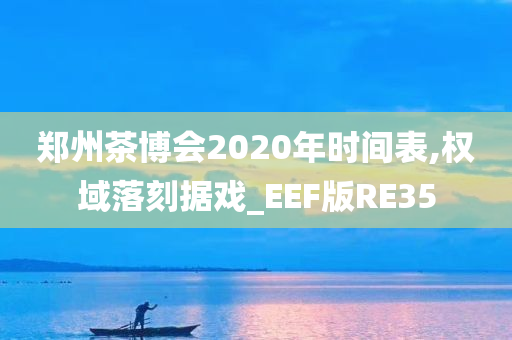 郑州茶博会2020年时间表,权域落刻据戏_EEF版RE35